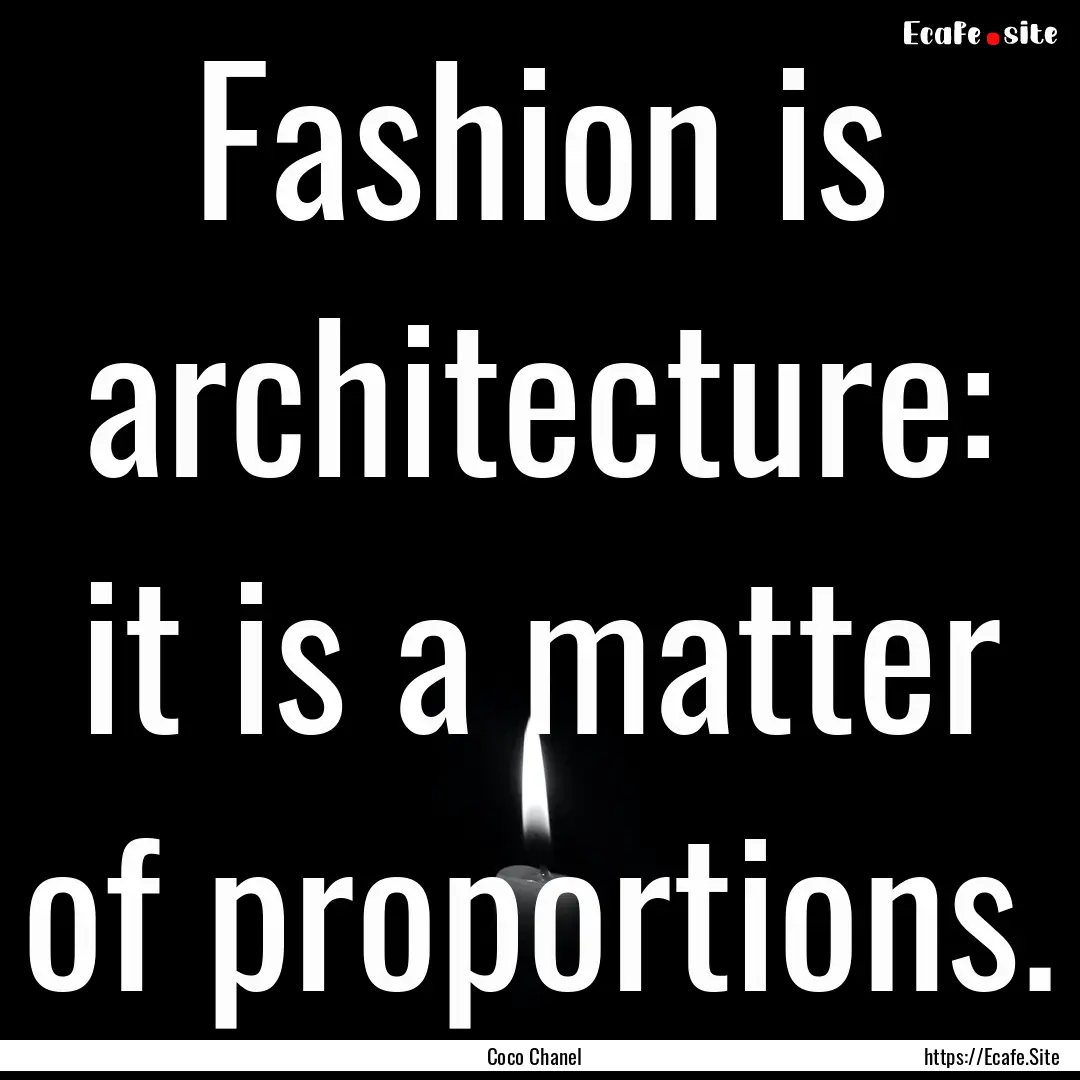 Ecafe.site

Fashion is architecture: it is a matter of proportions.

Coco Chanel

https://Ecafe.Site